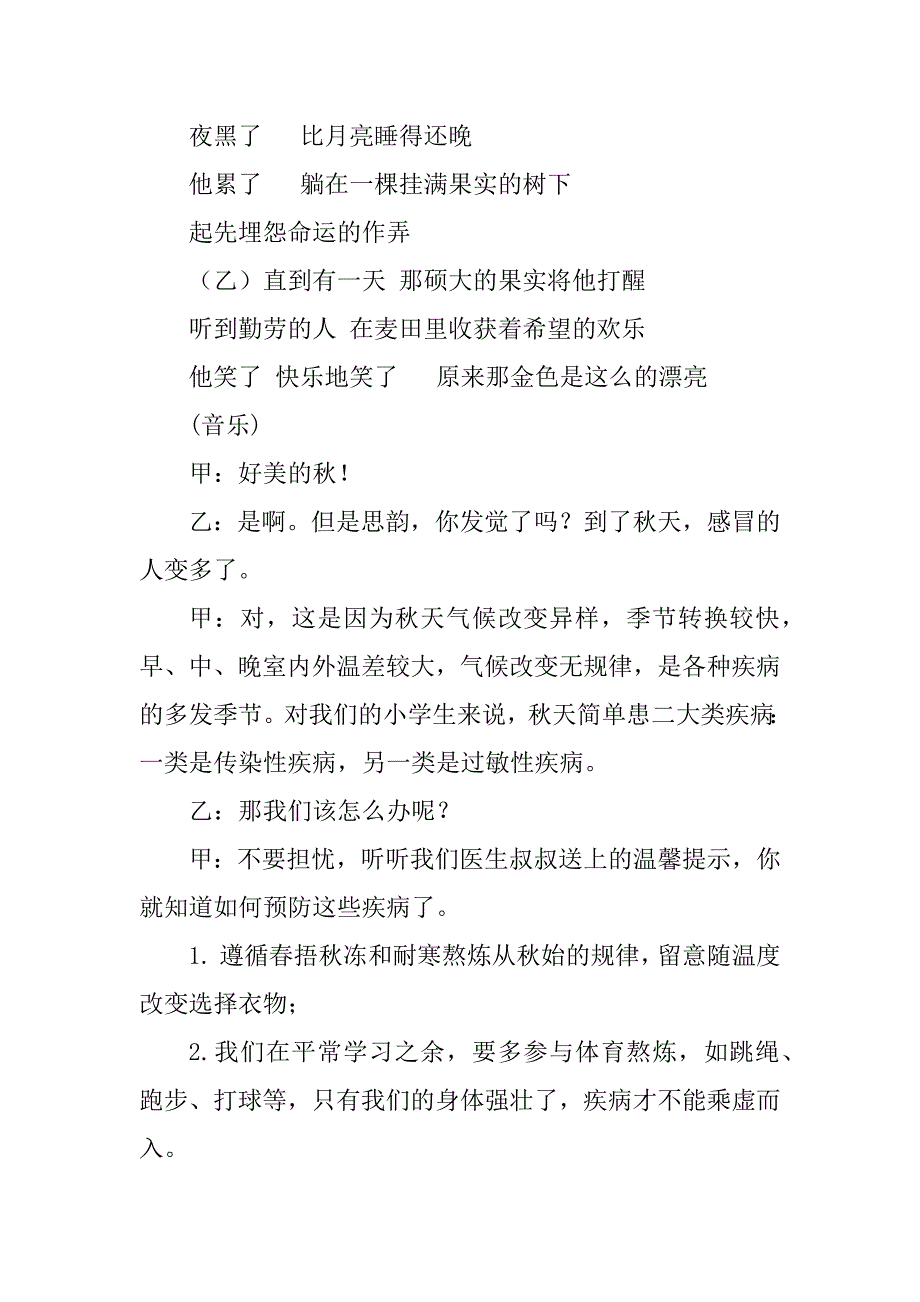 夜黑了　比月亮睡得还晚

他累了　躺在一棵挂满果实的树下

起先埋怨命运的作弄

（乙）直到有一天 那硕大的果实将他打醒

听到勤劳的人 在麦田里收获着希望的欢乐

他笑了 快乐地笑了　原来那金色是这么的漂亮

(音乐)

甲：好美的秋！

乙：是啊。但是思韵，你发觉了吗？到了秋天，感冒的人变多了。

甲：对，这是因为秋天气候改变异样，季节转换较快，早、中、晚室内外温差较大，气候改变无规律，是各种疾病的多发季节。对我们的小学生来说，秋天简单患二大类疾病:一类是传染性疾病，另一类是过敏性疾病。

乙：那我们该怎么办呢？

甲：不要担忧，听听我们医生叔叔送上的温馨提示，你就知道如何预防这些疾病了。

1. 遵循春捂秋冻和耐寒熬炼从秋始的规律，留意随温度改变选择衣物；

2.我们在平常学习之余，要多参与体育熬炼，如跳绳、跑步、打球等，只有我们的身体强壮了，疾病才不能乘虚而入。